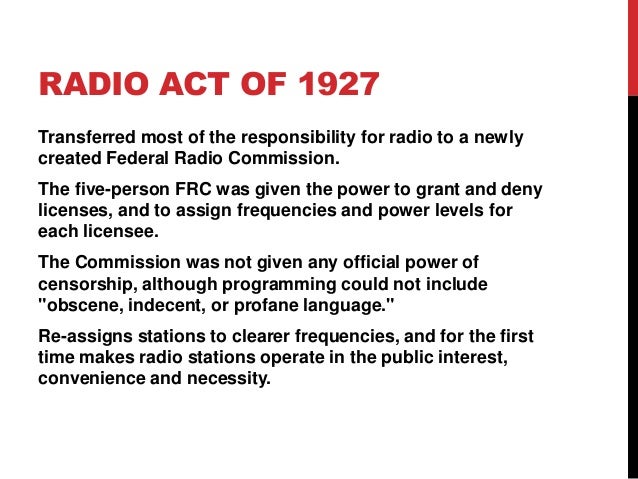 RADIO ACT OF 1927

Transferred most of the responsibility for radio to a newly created Federal Radio Commission.

The five-person FRC was given the power to grant and deny licenses, and to assign frequencies and power levels for each licensee.

The Commission was not given any official power of censorship, although programming could not include "obscene, indecent, or profane language."

Re-assigns stations to clearer frequencies, and for the first time makes radio stations operate in the public interest, convenience and necessity.